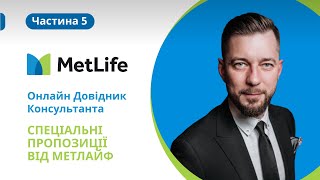 Частина 5

MetLife

Онлайн Довідник Консультанта

СПЕЦІАЛЬНІ ПРОПОЗИЦІЇ ВІД МЕТЛАЙФ